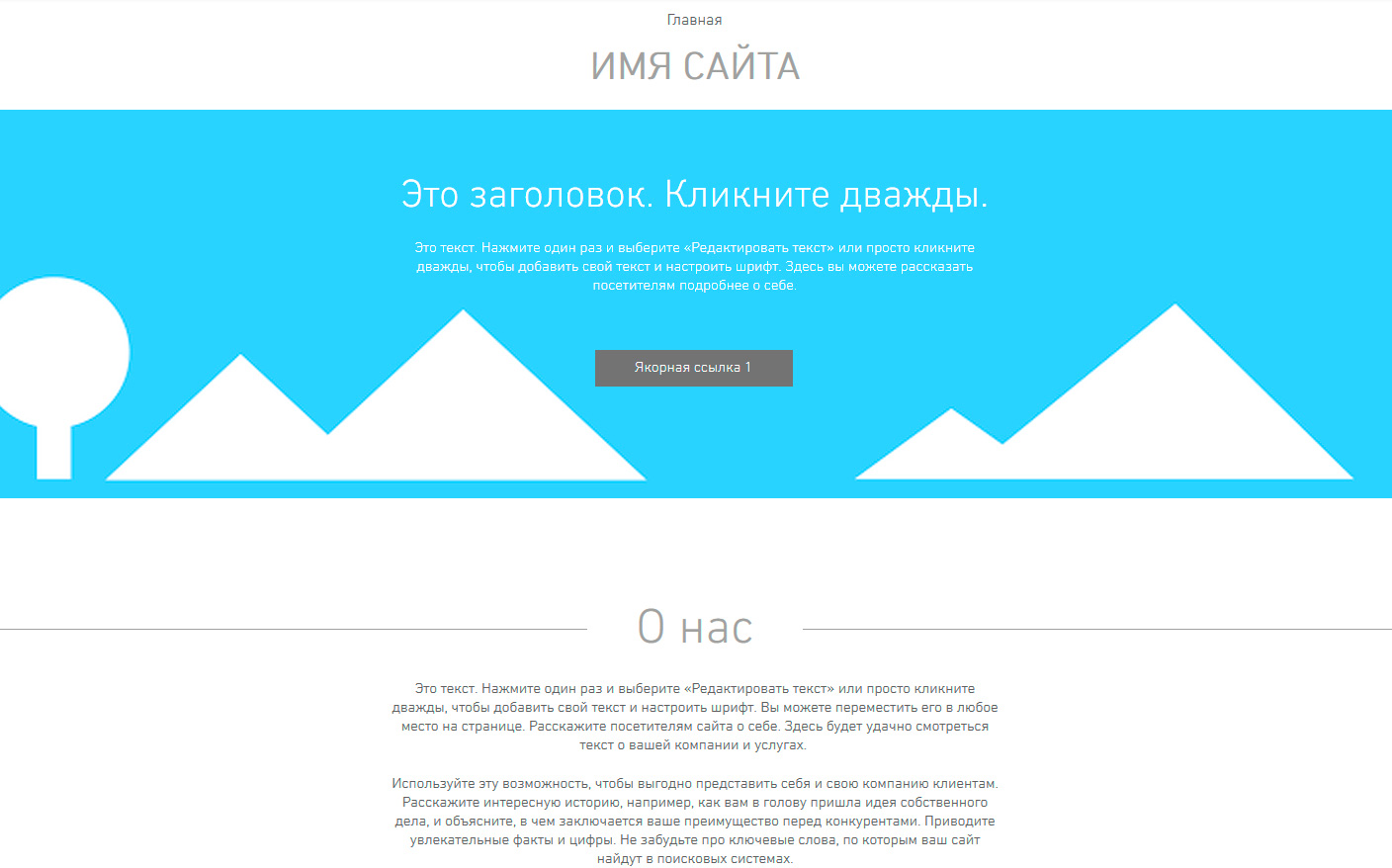 Главная

ИМЯ САЙТА

Это заголовок. Кликните дважды.

Это текст. Нажмите один раз и выберите «Редактировать текст» или просто кликните дважды, чтобы добавить свой текст и настроить шрифт. Здесь вы можете рассказать посетителям подробнее о себе.

Якорная ссылка 1

О нас

Это текст. Нажмите один раз и выберите «Редактировать текст» или просто кликните дважды, чтобы добавить свой текст и настроить шрифт. Вы можете переместить его в любое место на странице. Расскажите посетителям сайта о себе. Здесь будет удачно смотреться текст о вашей компании и услугах.

Используйте эту возможность, чтобы выгодно представить себя и свою компанию клиентам. Расскажите интересную историю, например, как вам в голову пришла идея собственного дела, и объясните, в чем заключается ваше преимущество перед конкурентами. Приводите увлекательные факты и цифры. Не забудьте про ключевые слова, по которым ваш сайт найдут в поисковых системах.